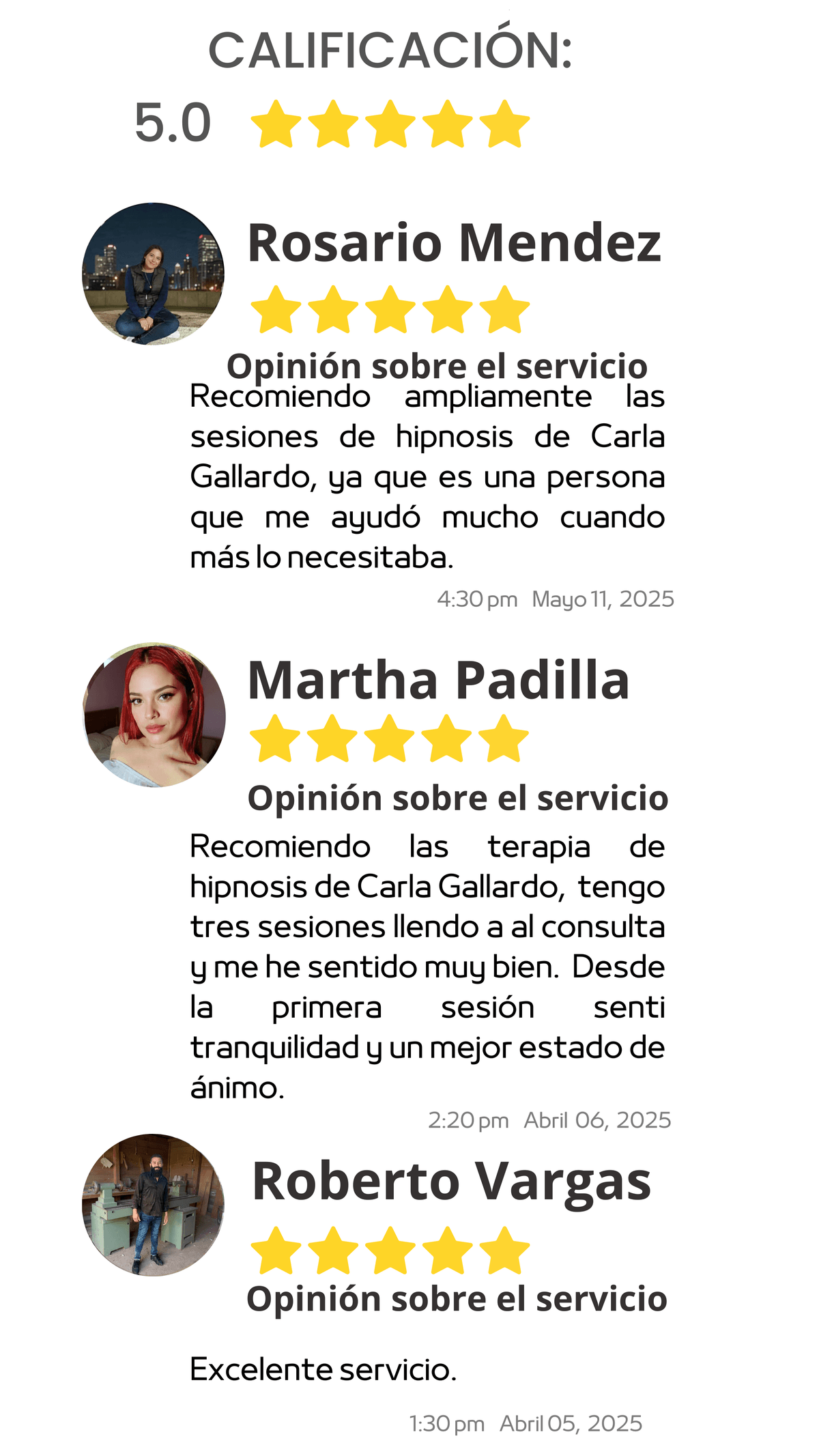 CALIFICACIÓN:

5.0

Rosario Mendez

Opinión sobre el servicio

Recomiendo ampliamente las sesiones de hipnosis de Carla Gallardo, ya que es una persona que me ayudó mucho cuando más lo necesitaba.

4:30 pm Mayo 11, 2025

Martha Padilla

Opinión sobre el servicio

Recomiendo las terapia de hipnosis de Carla Gallardo, tengo tres sesiones llendo a al consulta y me he sentido muy bien. Desde la primera sesión senti tranquilidad y un mejor estado de ánimo.

2:20 pm Abril 06, 2025

Roberto Vargas

Opinión sobre el servicio

Excelente servicio.

1:30 pm Abril 05, 2025